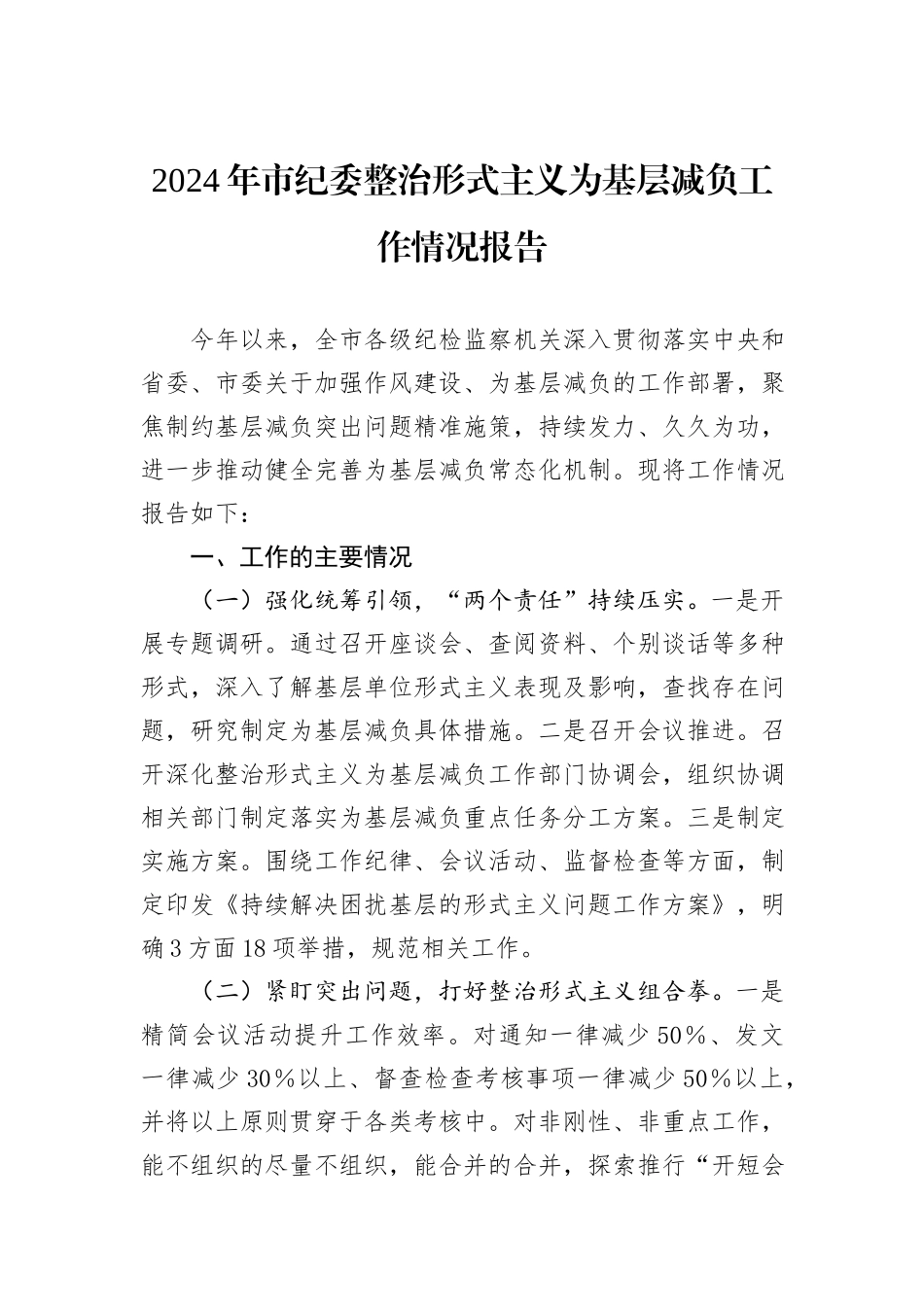 2024年市纪委整治形式主义为基层减负工作情况报告

今年以来，全市各级纪检监察机关深入贯彻落实中央和省委、市委关于加强作风建设、为基层减负的工作部署，聚焦制约基层减负突出问题精准施策，持续发力、久久为功，进一步推动健全完善为基层减负常态化机制。现将工作情况报告如下：

一、工作的主要情况

（一）强化统筹引领，“两个责任”持续压实。一是开展专题调研。通过召开座谈会、查阅资料、个别谈话等多种形式，深入了解基层单位形式主义表现及影响，查找存在问题，研究制定为基层减负具体措施。二是召开会议推进。召开深化整治形式主义为基层减负工作部门协调会，组织协调相关部门制定落实为基层减负重点任务分工方案。三是制定实施方案。围绕工作纪律、会议活动、监督检查等方面，制定印发《持续解决困扰基层的形式主义问题工作方案》，明确3方面18项举措，规范相关工作。

（二）紧盯突出问题，打好整治形式主义组合拳。一是精简会议活动提升工作效率。对通知一律减少50%、发文一律减少30%以上、督查检查考核事项一律减少50%以上，并将以上原则贯穿于各类考核中。对非刚性、非重点工作，能不组织的尽量不组织，能合并的合并，探索推行“开短会